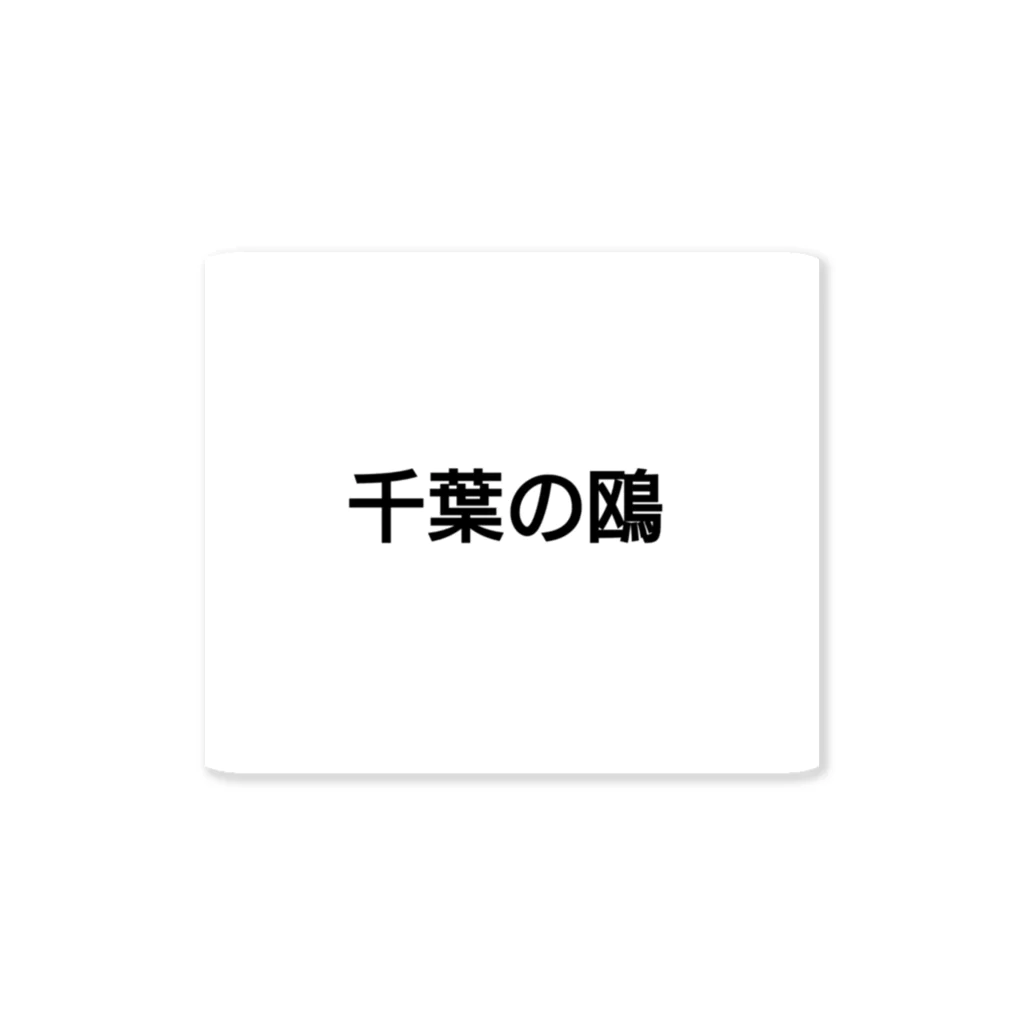 千葉の鴎